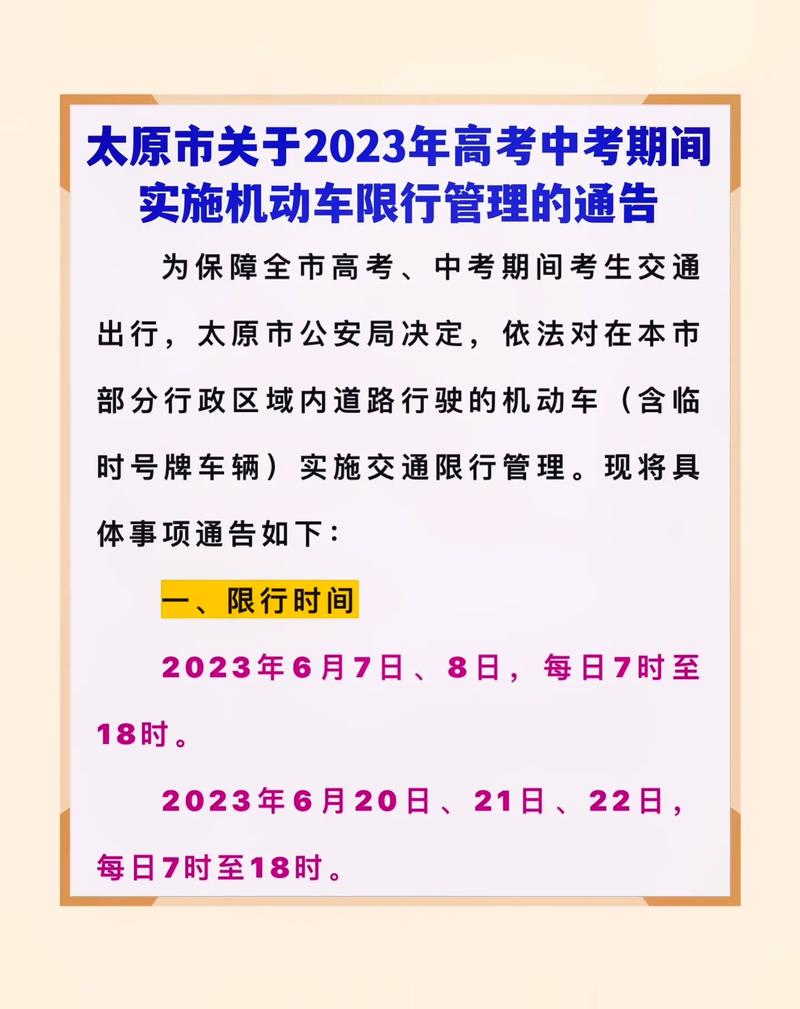 太原市关于2023年高考中考期间实施机动车限行管理的通告

为保障全市高考、中考期间考生交通出行，太原市公安局决定，依法对在本市部分行政区域内道路行驶的机动车（含临时号牌车辆）实施交通限行管理。现将具体事项通告如下：

一、限行时间

2023年6月7日、8日，每日7时至18时。

2023年6月20日、21日、22日，每日7时至18时。